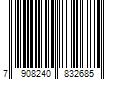 7 908240 832685